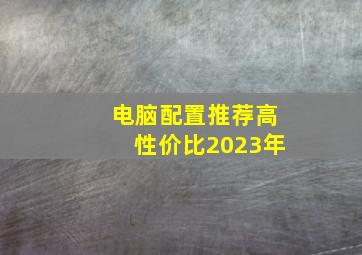 电脑配置推荐高性价比2023年